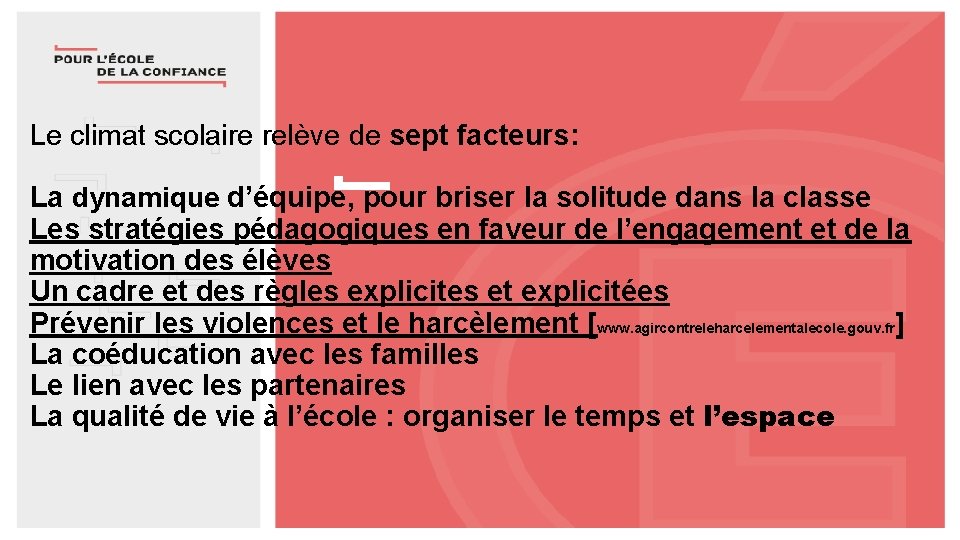 POUR L'ÉCOLE
DE LA CONFIANCE

Le climat scolaire relève de sept facteurs:

La dynamique d'équipe, pour briser la solitude dans la classe
Les stratégies pédagogiques en faveur de l'engagement et de la motivation des élèves
Un cadre et des règles explicites et explicitées
Prévenir les violences et le harcèlement [www.agircontreleharcelementalecole.gouv.fr]
La coéducation avec les familles
Le lien avec les partenaires
La qualité de vie à l'école : organiser le temps et l'espace